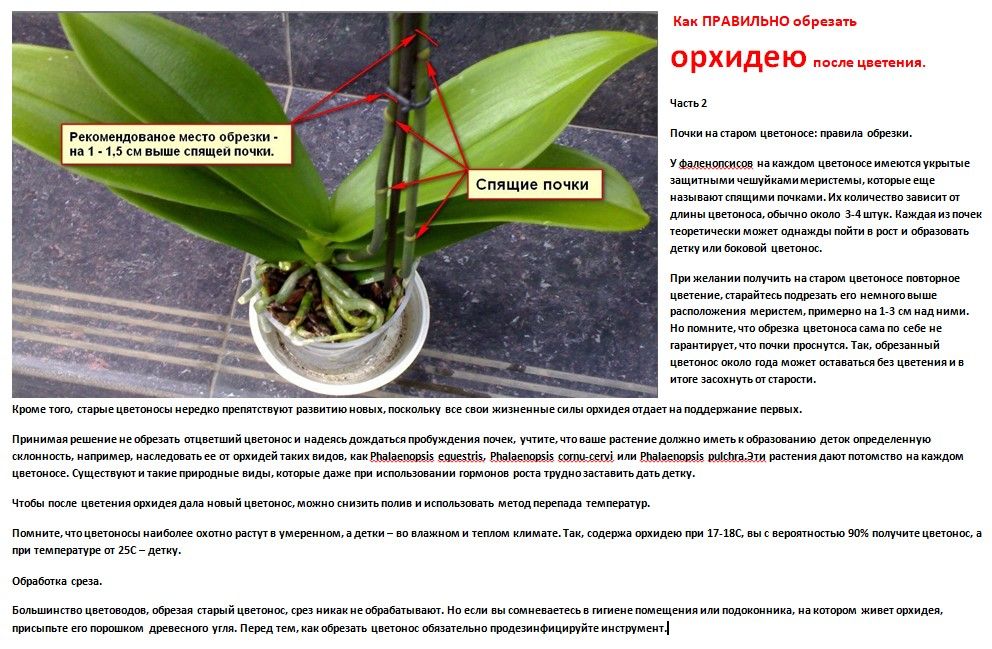 Рекомендованое место обрезки - на 1 - 1,5 см выше спящей почки.

Спящие почки

Как ПРАВИЛЬНО обрезать

орхидею после цветения.

Часть 2

Почки на старом цветоносе: правила обрезки.

У фаленопсисов на каждом цветоносе имеются укрытые защитными чешуйками меристемы, которые еще называют спящими почками. Их количество зависит от длины цветоноса, обычно около 3-4 штук. Каждая из почек теоретически может однажды пойти в рост и образовать детку или боковой цветонос.

При желании получить на старом цветоносе повторное цветение, старайтесь подрезать его немного выше расположения меристем, примерно на 1-3 см над ними. Но помните, что обрезка цветоноса сама по себе не гарантирует, что почки проснутся. Так, обрезанный цветонос около года может оставаться без цветения и в итоге засохнуть от старости.

Кроме того, старые цветоносы нередко препятствуют развитию новых, поскольку все свои жизненные силы орхидея отдает на поддержание первых.

Принимая решение не обрезать отцветший цветонос и надеясь дождаться пробуждения почек, учтите, что ваше растение должно иметь к образованию деток определенную склонность, например, наследовать ее от орхидей таких видов, как Phalaenopsis equestris, Phalaenopsis cornu-cervi или Phalaenopsis pulchra.Эти растения дают потомство на каждом цветоносе. Существуют и такие природные виды, которые даже при использовании гормонов роста трудно заставить дать детку.

Чтобы после цветения орхидея дала новый цветонос, можно снизить полив и использовать метод перепада температур.

Помните, что цветоносы наиболее охотно растут в умеренном, а детки – во влажном и теплом климате. Так, содержа орхидею при 17-18С, вы с вероятностью 90% получите цветонос, а при температуре от 25С – детку.

Обработка среза.

Большинство цветоводов, обрезая старый цветонос, срез никак не обрабатывают. Но если вы сомневаетесь в гигиене помещения или подоконника, на котором живет орхидея, присыпьте его порошком древесного угля. Перед тем, как обрезать цветонос обязательно продезинфицируйте инструмент.